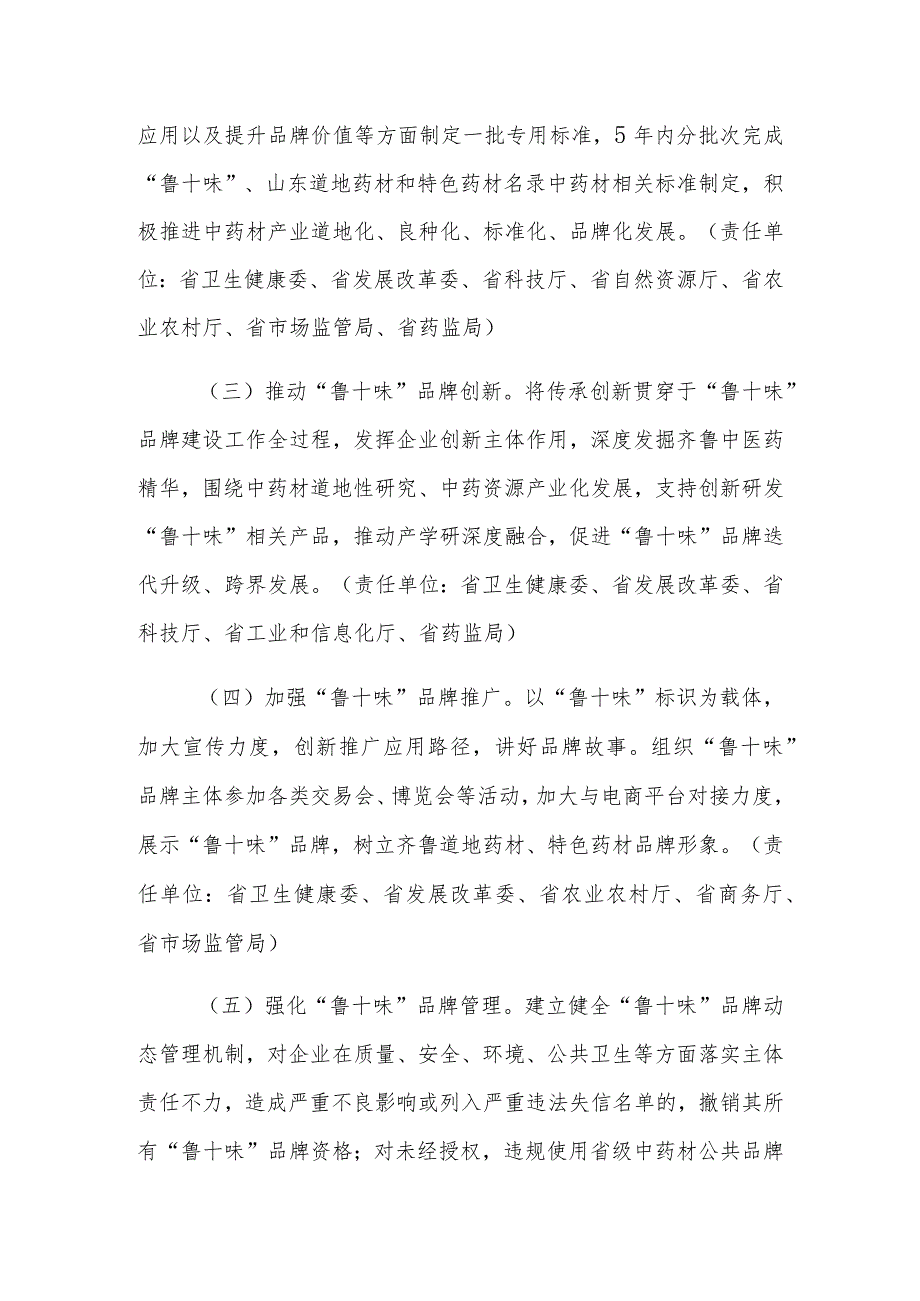 应用以及提升品牌价值等方面制定一批专用标准，5年内分批次完成“鲁十味”、山东道地药材和特色药材名录中药材相关标准制定，积极推进中药材产业道地化、良种化、标准化、品牌化发展。（责任单位：省卫生健康委、省发展改革委、省科技厅、省自然资源厅、省农业农村厅、省市场监管局、省药监局）

（三）推动“鲁十味”品牌创新。将传承创新贯穿于“鲁十味”品牌建设工作全过程，发挥企业创新主体作用，深度发掘齐鲁中医药精华，围绕中药材道地性研究、中药资源产业化发展，支持创新研发“鲁十味”相关产品，推动产学研深度融合，促进“鲁十味”品牌迭代升级、跨界发展。（责任单位：省卫生健康委、省发展改革委、省科技厅、省工业和信息化厅、省药监局）

（四）加强“鲁十味”品牌推广。以“鲁十味”标识为载体，加大宣传力度，创新推广应用路径，讲好品牌故事。组织“鲁十味”品牌主体参加各类交易会、博览会等活动，加大与电商平台对接力度，展示“鲁十味”品牌，树立齐鲁道地药材、特色药材品牌形象。（责任单位：省卫生健康委、省发展改革委、省农业农村厅、省商务厅、省市场监管局）

（五）强化“鲁十味”品牌管理。建立健全“鲁十味”品牌动态管理机制，对企业在质量、安全、环境、公共卫生等方面落实主体责任不力，造成严重不良影响或列入严重违法失信名单的，撤销其所有“鲁十味”品牌资格；对未经授权，违规使用省级中药材公共品牌